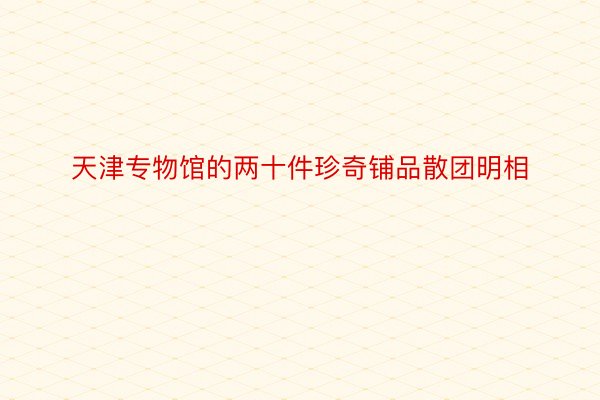 天津专物馆的两十件珍奇铺品散团明相